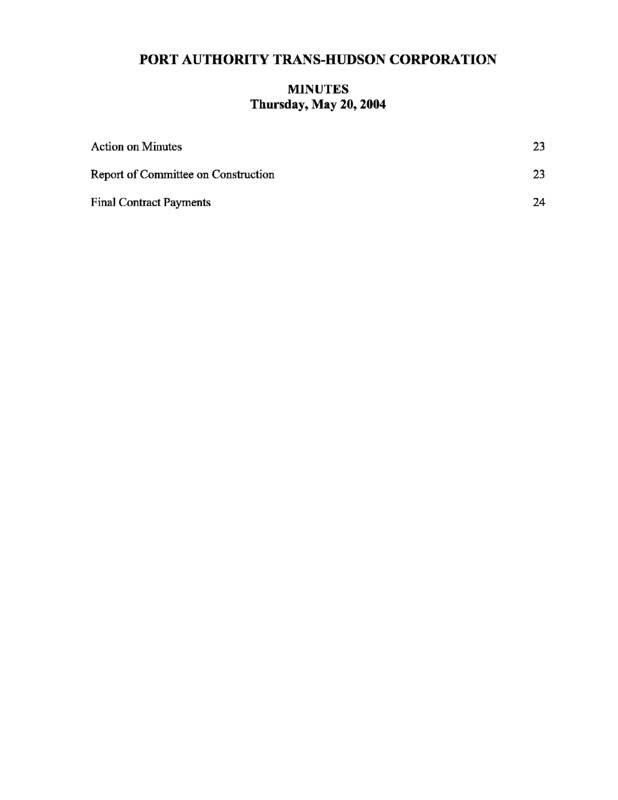 PORT AUTHORITY TRANS-HUDSON CORPORATION

MINUTES
Thursday, May 20, 2004

Action on Minutes 23

Report of Committee on Construction 23

Final Contract Payments 24